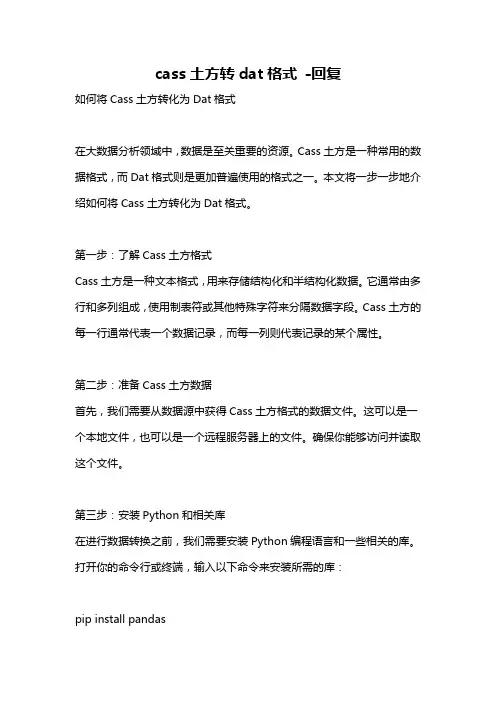 cass 土方转 dat 格式 -回复

如何将 Cass 土方转化为 Dat 格式

在大数据分析领域中，数据是至关重要的资源。Cass 土方是一种常用的数据格式，而 Dat 格式则是更加普遍使用的格式之一。本文将一步一步地介绍如何将 Cass 土方转化为 Dat 格式。

第一步：了解 Cass 土方格式
Cass 土方是一种文本格式，用来存储结构化和半结构化数据。它通常由多行和多列组成，使用制表符或其他特殊字符来分隔数据字段。Cass 土方的每一行通常代表一个数据记录，而每一列则代表记录的某个属性。

第二步：准备 Cass 土方数据
首先，我们需要从数据源中获得 Cass 土方格式的数据文件。这可以是一个本地文件，也可以是一个远程服务器上的文件。确保你能够访问并读取这个文件。

第三步：安装 Python 和相关库
在进行数据转换之前，我们需要安装 Python 编程语言和一些相关的库。打开你的命令行或终端，输入以下命令来安装所需的库：

pip install pandas